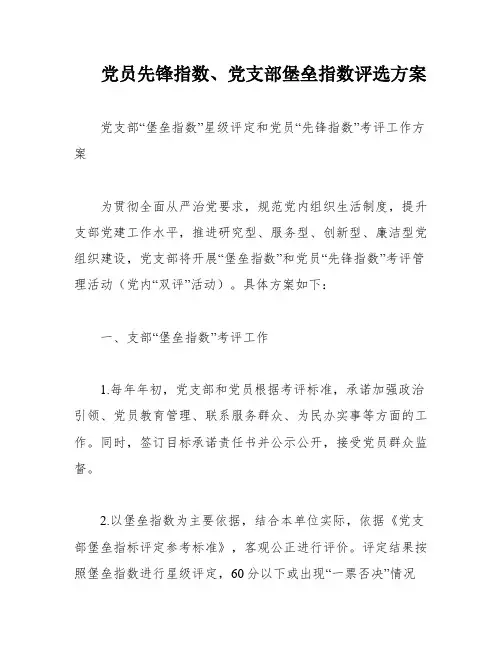 党员先锋指数、党支部堡垒指数评选方案

党支部“堡垒指数”星级评定和党员“先锋指数”考评工作方案

为贯彻全面从严治党要求，规范党内组织生活制度，提升支部党建工作水平，推进研究型、服务型、创新型、廉洁型党组织建设，党支部将开展“堡垒指数”和党员“先锋指数”考评管理活动（党内“双评”活动）。具体方案如下：

一、支部“堡垒指数”考评工作

1.每年年初，党支部和党员根据考评标准，承诺加强政治引领、党员教育管理、联系服务群众、为民办实事等方面的工作。同时，签订目标承诺责任书并公示公开，接受党员群众监督。

2.以堡垒指数为主要依据，结合本单位实际，依据《党支部堡垒指标评定参考标准》，客观公正进行评价。评定结果按照堡垒指数进行星级评定，60分以下或出现“一票否决”情况